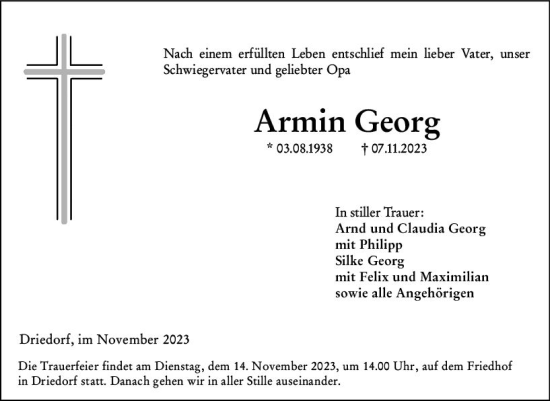 Nach einem erfüllten Leben entschlief mein lieber Vater, unser Schwiegervater und geliebter Opa

Armin Georg

* 03.08.1938 † 07.11.2023

In stiller Trauer:
Arnd und Claudia Georg
mit Philipp
Silke Georg
mit Felix und Maximilian
sowie alle Angehörigen

Driedorf, im November 2023

Die Trauerfeier findet am Dienstag, dem 14. November 2023, um 14.00 Uhr, auf dem Friedhof in Driedorf statt. Danach gehen wir in aller Stille auseinander.